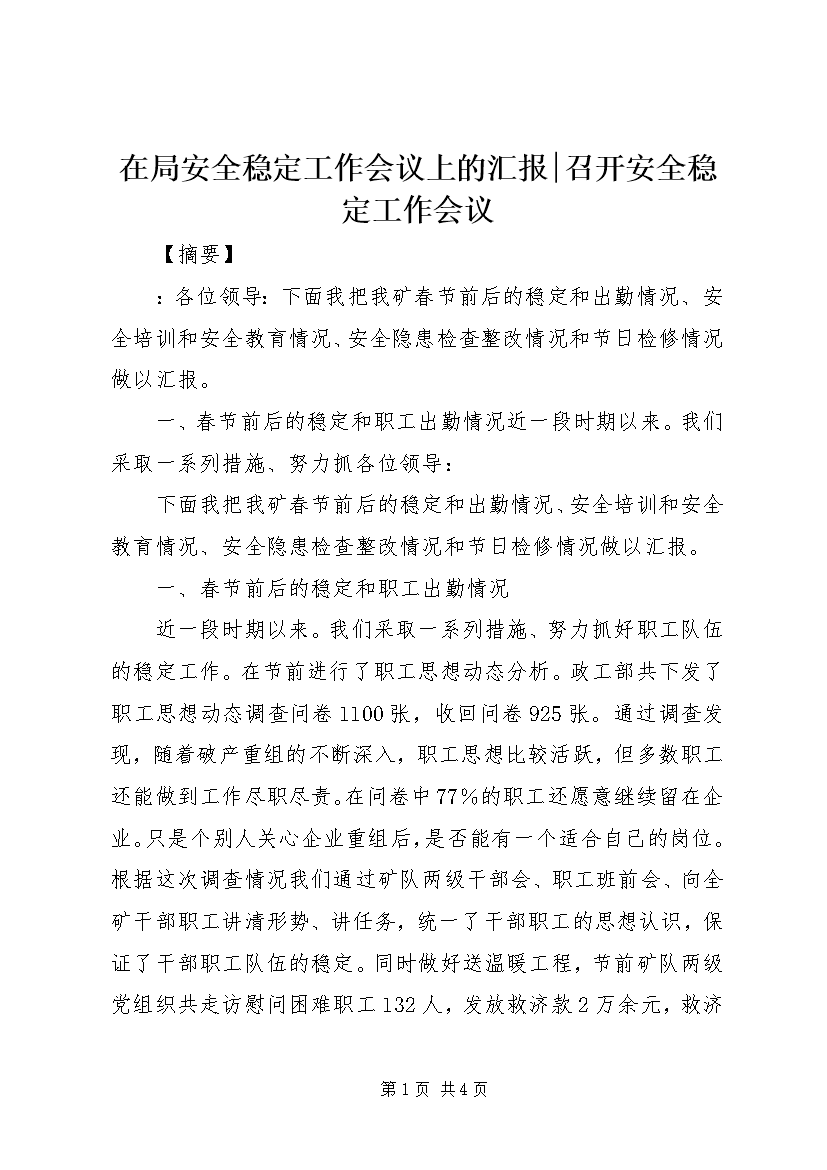 在局安全稳定工作会议上的汇报|召开安全稳定工作会议

【摘要】

：各位领导：下面我把我矿春节前后的稳定和出勤情况、安全培训和安全教育情况、安全隐患检查整改情况和节日检修情况做以汇报。

一、春节前后的稳定和职工出勤情况近一段时期以来。我们采取一系列措施、努力抓各位领导：

下面我把我矿春节前后的稳定和出勤情况、安全培训和安全教育情况、安全隐患检查整改情况和节日检修情况做以汇报。

一、春节前后的稳定和职工出勤情况

近一段时期以来。我们采取一系列措施、努力抓好职工队伍的稳定工作。在节前进行了职工思想动态分析。政工部共下发了职工思想动态调查问卷1100张，收回问卷925张。通过调查发现，随着破产重组的不断深入，职工思想比较活跃，但多数职工还能做到工作尽职尽责。在问卷中77%的职工还愿意继续留在企业。只是个别人关心企业重组后，是否能有一个适合自己的岗位。根据这次调查情况我们通过矿队两级干部会、职工班前会、向全矿干部职工讲清形势、讲任务，统一了干部职工的思想认识，保证了干部职工队伍的稳定。同时做好送温暖工程，节前矿队两级党组织共走访慰问困难职工132人，发放救济款2万余元，救济

第1页 共4页